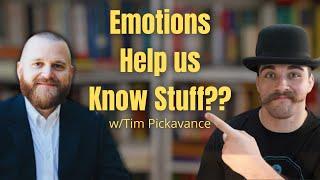 Emotions Help us Know Stuff??

w/Tim Pickavance